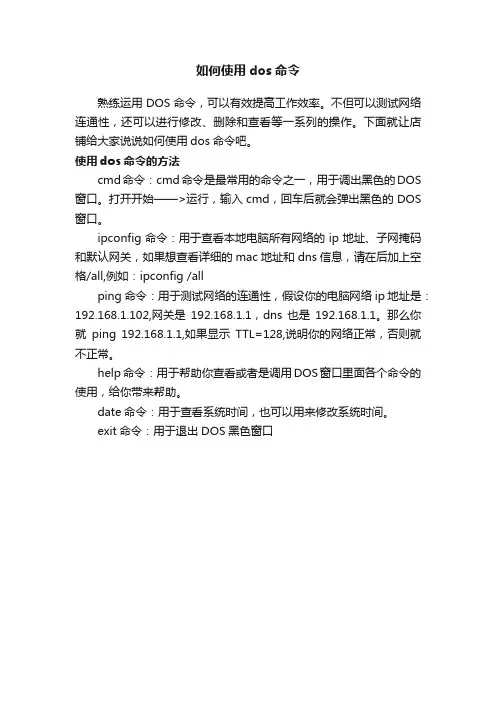 如何使用 dos 命令

熟练运用 DOS 命令，可以有效提高工作效率。不但可以测试网络连通性，还可以进行修改、删除和查看等一系列的操作。下面就让店铺给大家说说如何使用 dos 命令吧。

使用 dos 命令的方法

cmd 命令：cmd 命令是最常用的命令之一，用于调出黑色的 DOS 窗口。打开开始——>运行，输入 cmd，回车后就会弹出黑色的 DOS 窗口。

ipconfig 命令：用于查看本地电脑所有网络的 ip 地址、子网掩码和默认网关，如果想查看详细的 mac 地址和 dns 信息，请在后加上空格/all,例如：ipconfig /all

ping 命令：用于测试网络的连通性，假设你的电脑网络 ip 地址是：192.168.1.102,网关是 192.168.1.1，dns 也是 192.168.1.1。那么你就 ping 192.168.1.1,如果显示 TTL=128,说明你的网络正常，否则就不正常。

help 命令：用于帮助你查看或者是调用 DOS 窗口里面各个命令的使用，给你带来帮助。

date 命令：用于查看系统时间，也可以用来修改系统时间。

exit 命令：用于退出 DOS 黑色窗口